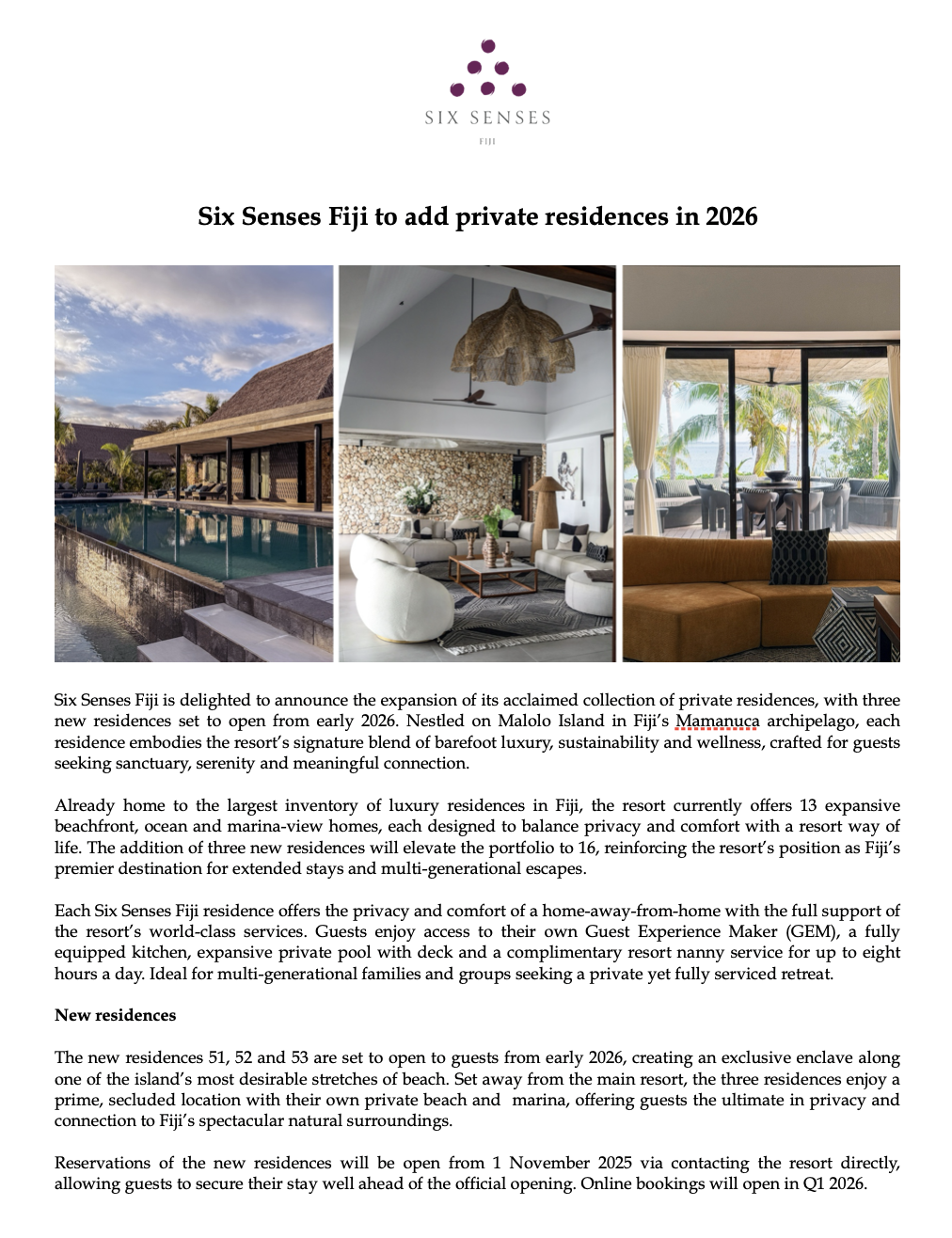 SIX SENSES

FIJI

Six Senses Fiji to add private residences in 2026

Six Senses Fiji is delighted to announce the expansion of its acclaimed collection of private residences, with three new residences set to open from early 2026. Nestled on Malolo Island in Fiji's Mamanuca archipelago, each residence embodies the resort's signature blend of barefoot luxury, sustainability and wellness, crafted for guests seeking sanctuary, serenity and meaningful connection.

Already home to the largest inventory of luxury residences in Fiji, the resort currently offers 13 expansive beachfront, ocean and marina-view homes, each designed to balance privacy and comfort with a resort way of life. The addition of three new residences will elevate the portfolio to 16, reinforcing the resort's position as Fiji's premier destination for extended stays and multi-generational escapes.

Each Six Senses Fiji residence offers the privacy and comfort of a home-away-from-home with the full support of the resort's world-class services. Guests enjoy access to their own Guest Experience Maker (GEM), a fully equipped kitchen, expansive private pool with deck and a complimentary resort nanny service for up to eight hours a day. Ideal for multi-generational families and groups seeking a private yet fully serviced retreat.

New residences

The new residences 51, 52 and 53 are set to open to guests from early 2026, creating an exclusive enclave along one of the island's most desirable stretches of beach. Set away from the main resort, the three residences enjoy a prime, secluded location with their own private beach and marina, offering guests the ultimate in privacy and connection to Fiji's spectacular natural surroundings.

Reservations of the new residences will be open from 1 November 2025 via contacting the resort directly, allowing guests to secure their stay well ahead of the official opening. Online bookings will open in Q1 2026.